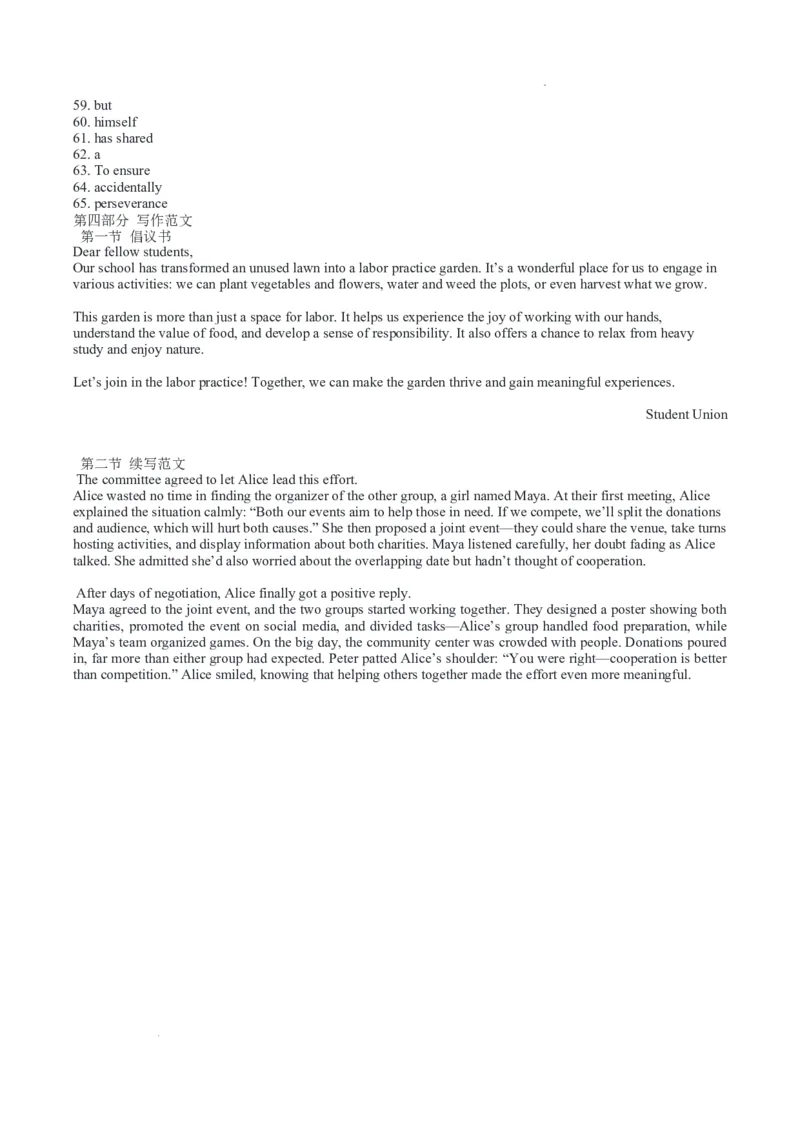 59. but
60. himself
61. has shared
62. a
63. To ensure
64. accidentally
65. perseverance
第四部分 写作范文
第一节 倡议书
Dear fellow students,
Our school has transformed an unused lawn into a labor practice garden. It's a wonderful place for us to engage in various activities: we can plant vegetables and flowers, water and weed the plots, or even harvest what we grow.

This garden is more than just a space for labor. It helps us experience the joy of working with our hands, understand the value of food, and develop a sense of responsibility. It also offers a chance to relax from heavy study and enjoy nature.

Let's join in the labor practice! Together, we can make the garden thrive and gain meaningful experiences.

Student Union

第二节 续写范文
The committee agreed to let Alice lead this effort.
Alice wasted no time in finding the organizer of the other group, a girl named Maya. At their first meeting, Alice explained the situation calmly: "Both our events aim to help those in need. If we compete, we'll split the donations and audience, which will hurt both causes." She then proposed a joint event—they could share the venue, take turns hosting activities, and display information about both charities. Maya listened carefully, her doubt fading as Alice talked. She admitted she'd also worried about the overlapping date but hadn't thought of cooperation.

After days of negotiation, Alice finally got a positive reply.
Maya agreed to the joint event, and the two groups started working together. They designed a poster showing both charities, promoted the event on social media, and divided tasks—Alice's group handled food preparation, while Maya's team organized games. On the big day, the community center was crowded with people. Donations poured in, far more than either group had expected. Peter patted Alice's shoulder: "You were right—cooperation is better than competition." Alice smiled, knowing that helping others together made the effort even more meaningful.